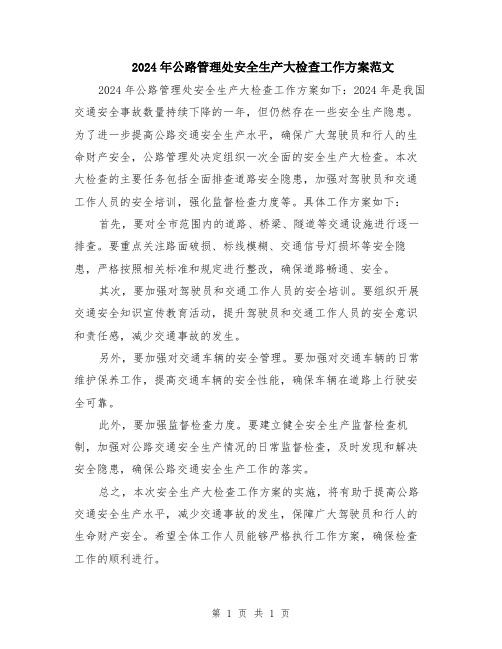 2024年公路管理处安全生产大检查工作方案范文

2024年公路管理处安全生产大检查工作方案如下：2024年是我国交通安全事故数量持续下降的一年，但仍然存在一些安全生产隐患。为了进一步提高公路交通安全生产水平，确保广大驾驶员和行人的生命财产安全，公路管理处决定组织一次全面的安全生产大检查。本次大检查的主要任务包括全面排查道路安全隐患，加强对驾驶员和交通工作人员的安全培训，强化监督检查力度等。具体工作方案如下：

首先，要对全市范围内的道路、桥梁、隧道等交通设施进行逐一排查。要重点关注路面破损、标线模糊、交通信号灯损坏等安全隐患，严格按照相关标准和规定进行整改，确保道路畅通、安全。

其次，要加强对驾驶员和交通工作人员的安全培训。要组织开展交通安全知识宣传教育活动，提升驾驶员和交通工作人员的安全意识和责任感，减少交通事故的发生。

另外，要加强对交通车辆的安全管理。要加强对交通车辆的日常维护保养工作，提高交通车辆的安全性能，确保车辆在道路上行驶安全可靠。

此外，要加强监督检查力度。要建立健全安全生产监督检查机制，加强对公路交通安全生产情况的日常监督检查，及时发现和解决安全隐患，确保公路交通安全生产工作的落实。

总之，本次安全生产大检查工作方案的实施，将有助于提高公路交通安全生产水平，减少交通事故的发生，保障广大驾驶员和行人的生命财产安全。希望全体工作人员能够严格执行工作方案，确保检查工作的顺利进行。

第 1 页 共 1 页